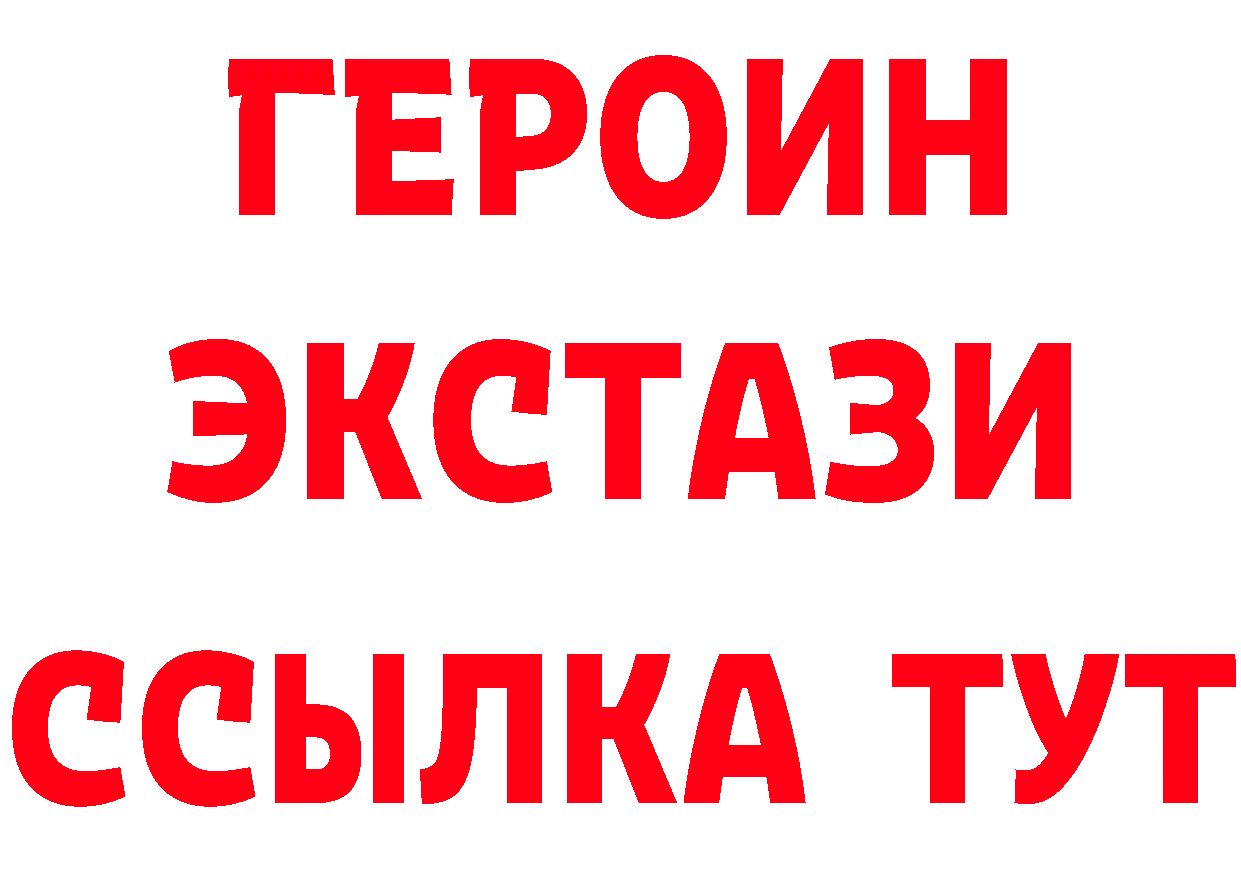 ГЕРОИН
ЭКСТАЗИ
ССЫЛКА ТУТ